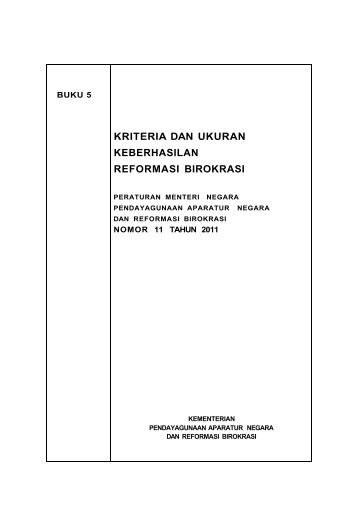 BUKU 5

KRITERIA DAN UKURAN
KEBERHASILAN
REFORMASI BIROKRASI

PERATURAN MENTERI NEGARA
PENDAYAGUNAAN APARATUR NEGARA
DAN REFORMASI BIROKRASI
NOMOR 11 TAHUN 2011

KEMENTERIAN
PENDAYAGUNAAN APARATUR NEGARA
DAN REFORMASI BIROKRASI